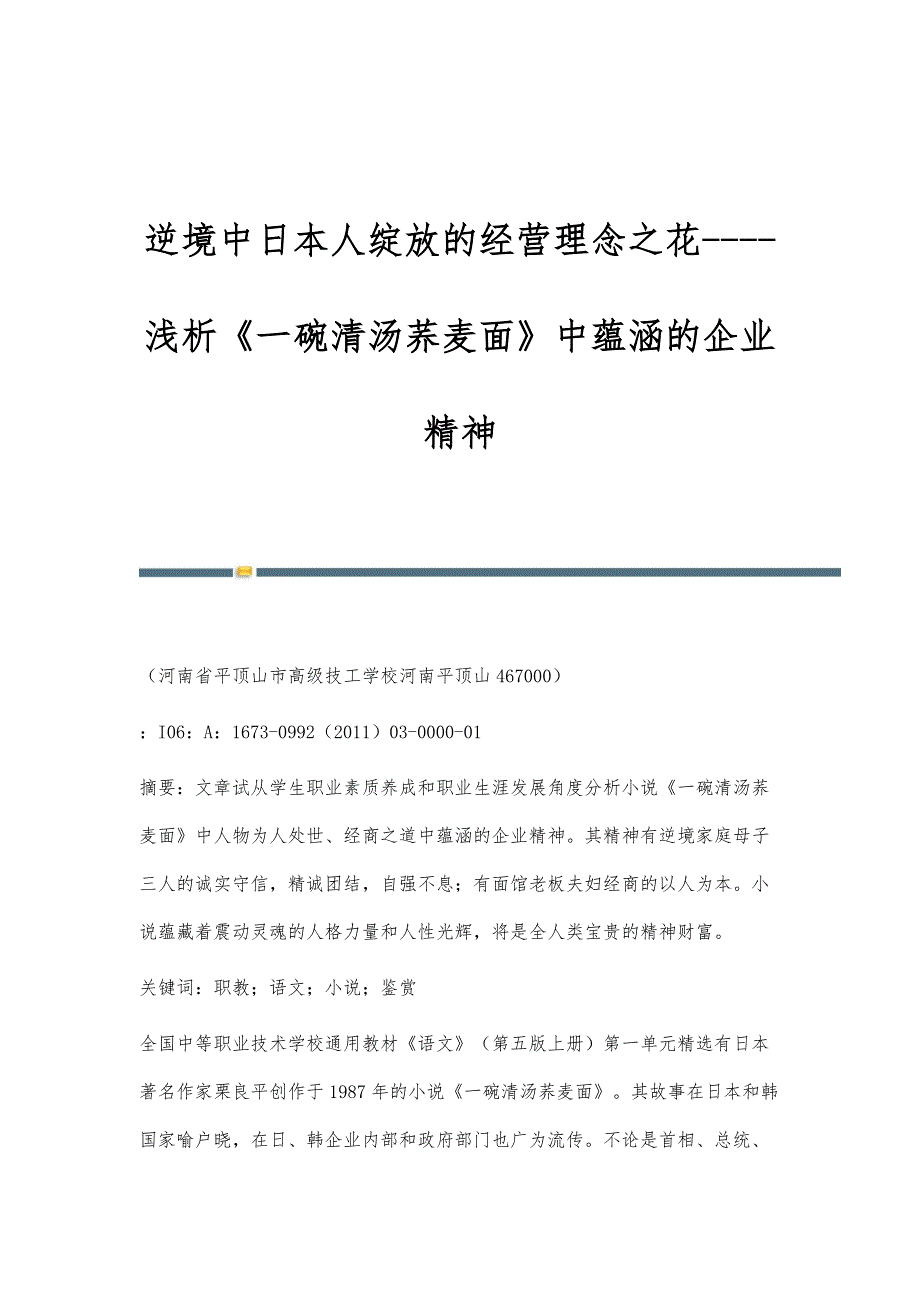 逆境中日本人绽放的经营理念之花----浅析《一碗清汤荞麦面》中蕴涵的企业精神

（河南省平顶山市高级技工学校河南平顶山 467000）

：I06：A：1673-0992（2011）03-0000-01

摘要：文章试从学生职业素质养成和职业生涯发展角度分析小说《一碗清汤荞麦面》中人物为人处世、经商之道中蕴涵的企业精神。其精神有逆境家庭母子三人的诚实守信，精诚团结，自强不息；有面馆老板夫妇经商的以人为本。小说蕴藏着震动灵魂的人格力量和人性光辉，将是全人类宝贵的精神财富。

关键词：职教；语文；小说；鉴赏

全国中等职业技术学校通用教材《语文》（第五版上册）第一单元精选有日本著名作家栗良平创作于 1987 年的小说《一碗清汤荞麦面》。其故事在日本和韩国家喻户晓，在日、韩企业内部和政府部门也广为流传。不论是首相、总统、